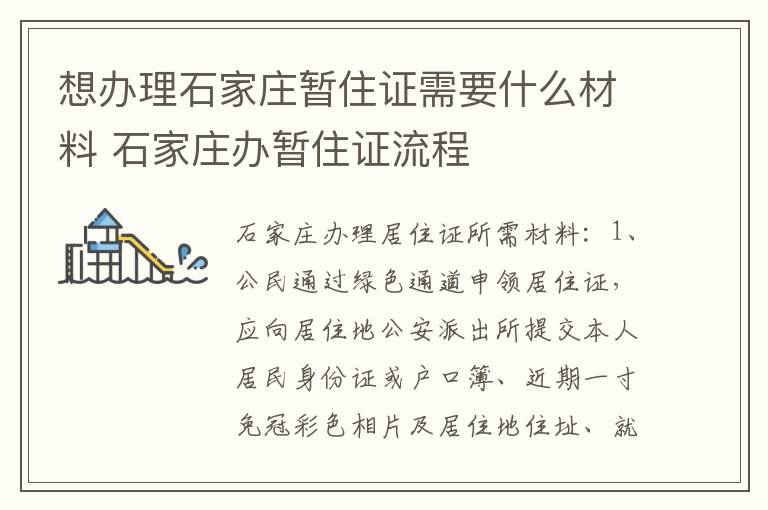 想办理石家庄暂住证需要什么材料 石家庄办暂住证流程

石家庄办理居住证所需材料：1、公民通过绿色通道申领居住证，应向居住地公安派出所提交本人居民身份证或户口簿、近期一寸免冠彩色相片及居住地住址、就